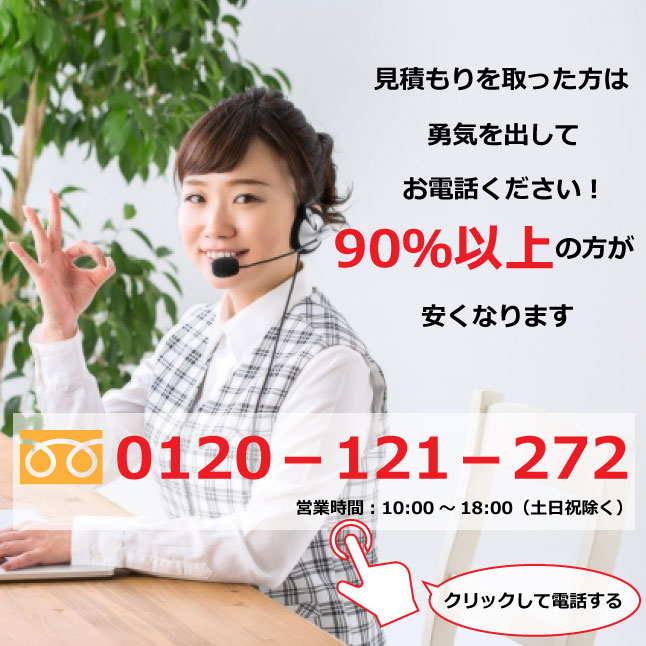 見積もりを取った方は
勇気を出して
お電話ください！
90%以上の方が
安くなります

0120－121－272
営業時間：10:00 ～ 18:00（土日祝除く）

クリックして電話する